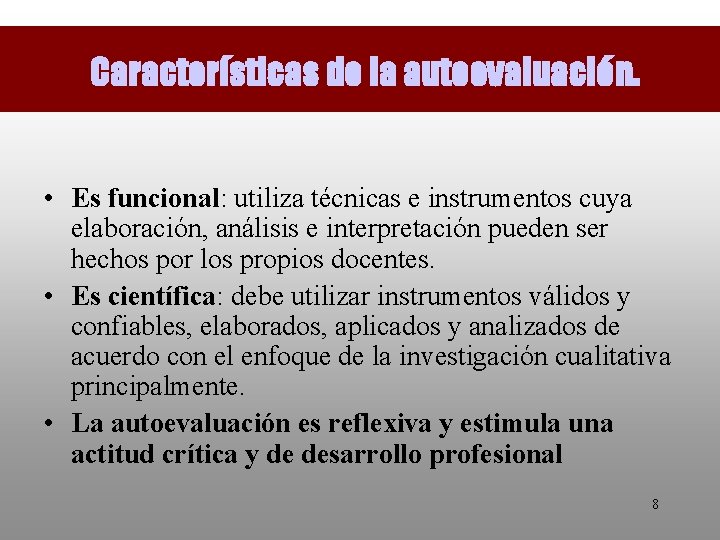 Características de la autoevaluación.

• Es funcional: utiliza técnicas e instrumentos cuya elaboración, análisis e interpretación pueden ser hechos por los propios docentes.
• Es científica: debe utilizar instrumentos válidos y confiables, elaborados, aplicados y analizados de acuerdo con el enfoque de la investigación cualitativa principalmente.
• La autoevaluación es reflexiva y estimula una actitud crítica y de desarrollo profesional

8